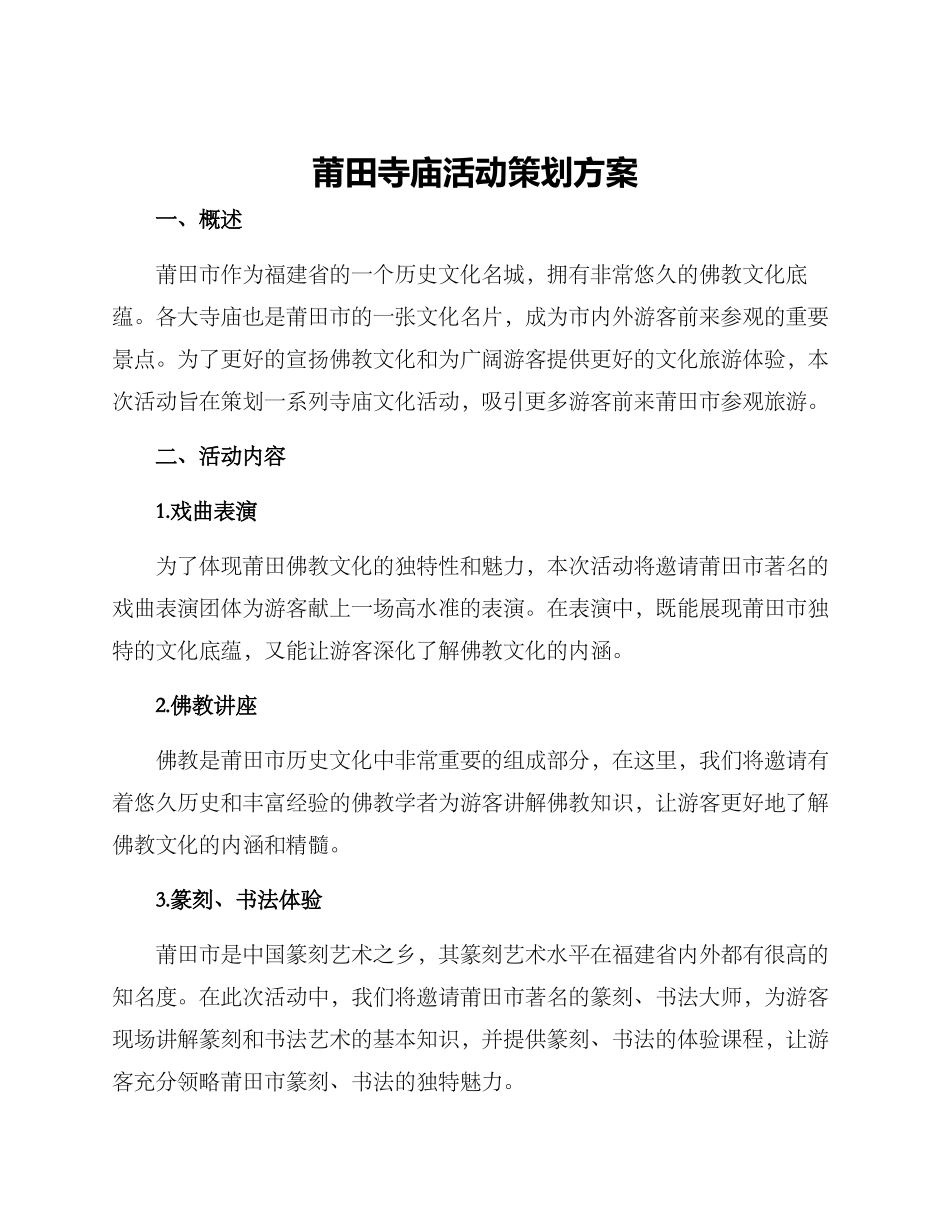 莆田寺庙活动策划方案

一、概述

莆田市作为福建省的一个历史文化名城，拥有非常悠久的佛教文化底蕴。各大寺庙也是莆田市的一张文化名片，成为市内外游客前来参观的重要景点。为了更好的宣扬佛教文化和为广阔游客提供更好的文化旅游体验，本次活动旨在策划一系列寺庙文化活动，吸引更多游客前来莆田市参观旅游。

二、活动内容

1.戏曲表演

为了体现莆田佛教文化的独特性和魅力，本次活动将邀请莆田市著名的戏曲表演团体为游客献上一场高水准的表演。在表演中，既能展现莆田市独特的文化底蕴，又能让游客深化了解佛教文化的内涵。

2.佛教讲座

佛教是莆田市历史文化中非常重要的组成部分，在这里，我们将邀请有着悠久历史和丰富经验的佛教学者为游客讲解佛教知识，让游客更好地了解佛教文化的内涵和精髓。

3.篆刻、书法体验

莆田市是中国篆刻艺术之乡，其篆刻艺术水平在福建省内外都有很高的知名度。在此次活动中，我们将邀请莆田市著名的篆刻、书法大师，为游客现场讲解篆刻和书法艺术的基本知识，并提供篆刻、书法的体验课程，让游客充分领略莆田市篆刻、书法的独特魅力。